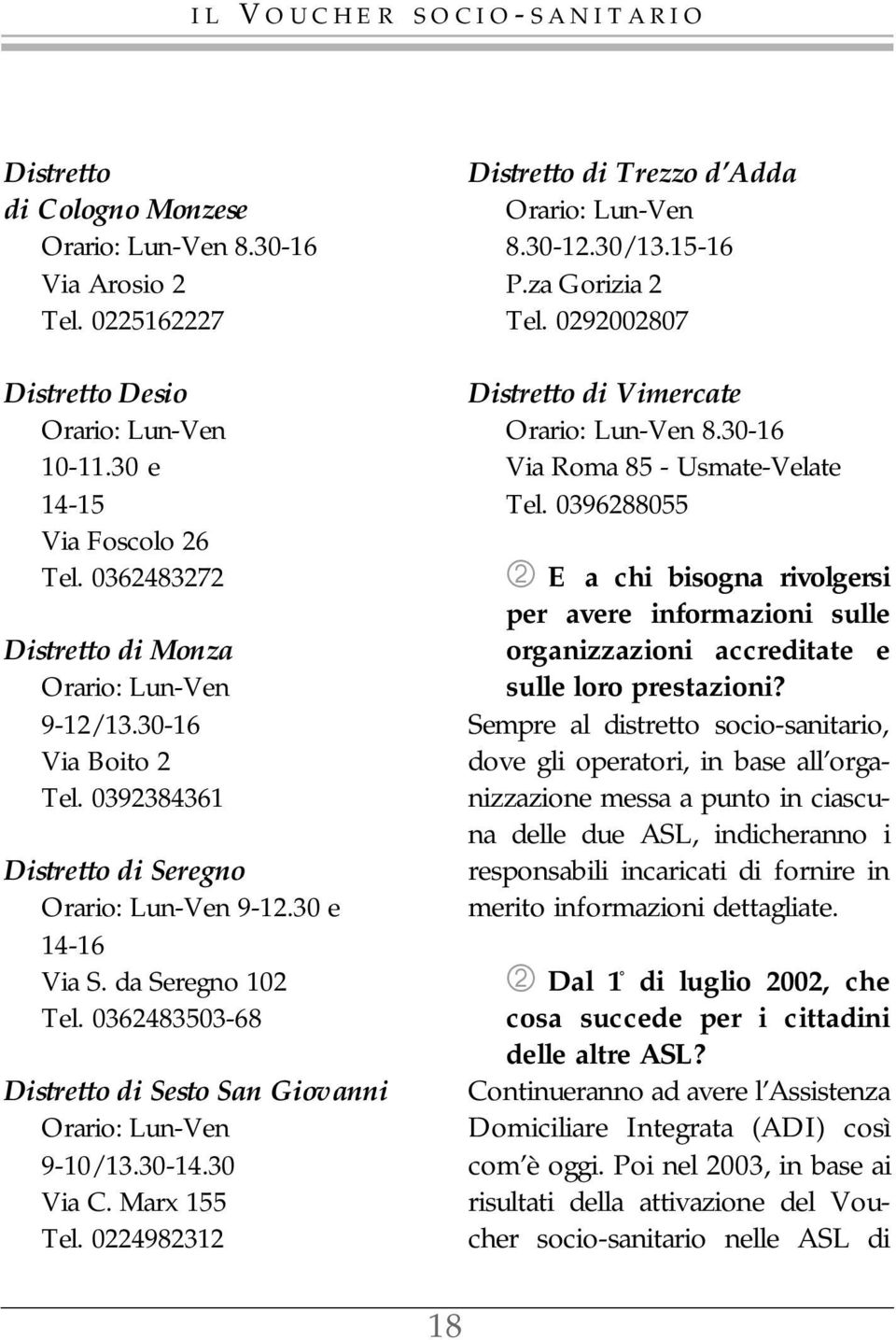 IL VOUCHER SOCIO-SANITARIO

Distretto di Cologno Monzese
Orario: Lun-Ven 8.30-16
Via Arosio 2
Tel. 0225162227

Distretto Desio
Orario: Lun-Ven 10-11.30 e 14-15
Via Foscolo 26
Tel. 0362483272

Distretto di Monza
Orario: Lun-Ven 9-12/13.30-16
Via Boito 2
Tel. 0392384361

Distretto di Seregno
Orario: Lun-Ven 9-12.30 e 14-16
Via S. da Seregno 102
Tel. 0362483503-68

Distretto di Sesto San Giovanni
Orario: Lun-Ven 9-10/13.30-14.30
Via C. Marx 155
Tel. 0224982312

Distretto di Trezzo d'Adda
Orario: Lun-Ven 8.30-12.30/13.15-16
P.za Gorizia 2
Tel. 0292002807

Distretto di Vimercate
Orario: Lun-Ven 8.30-16
Via Roma 85 - Usmate-Velate
Tel. 0396288055

② E a chi bisogna rivolgersi per avere informazioni sulle organizzazioni accreditate e sulle loro prestazioni?
Sempre al distretto socio-sanitario, dove gli operatori, in base all'organizzazione messa a punto in ciascuna delle due ASL, indicheranno i responsabili incaricati di fornire in merito informazioni dettagliate.

② Dal 1° di luglio 2002, che cosa succede per i cittadini delle altre ASL?
Continueranno ad avere l'Assistenza Domiciliare Integrata (ADI) così com'è oggi. Poi nel 2003, in base ai risultati della attivazione del Voucher socio-sanitario nelle ASL di

18